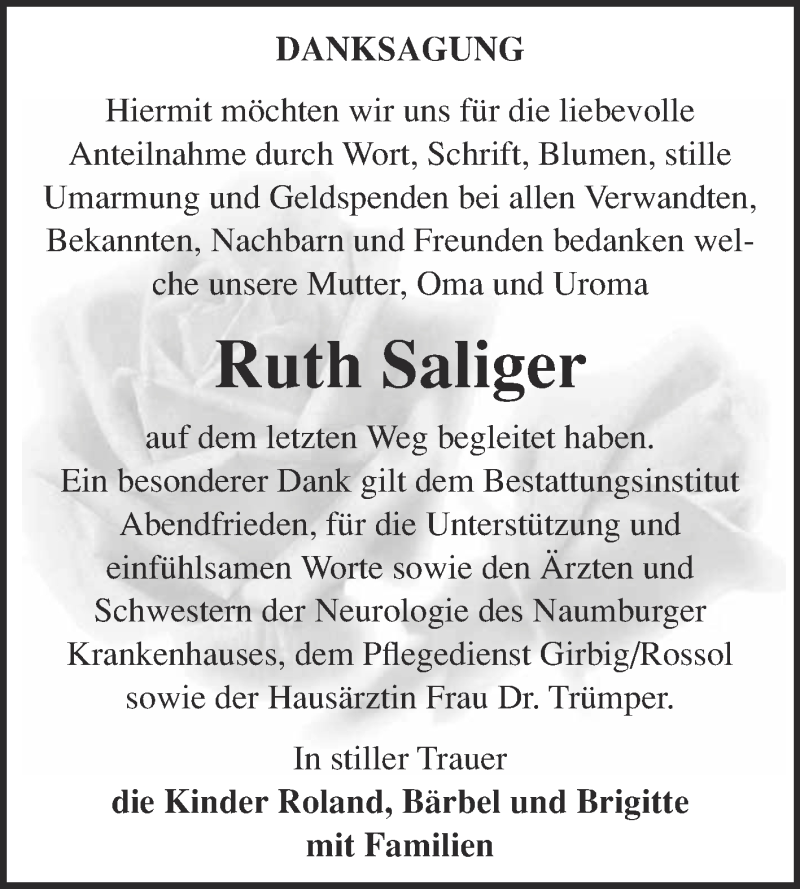 DANKSAGUNG

Hiermit möchten wir uns für die liebevolle Anteilnahme durch Wort, Schrift, Blumen, stille Umarmung und Geldspenden bei allen Verwandten, Bekannten, Nachbarn und Freunden bedanken welche unsere Mutter, Oma und Uroma

Ruth Saliger

auf dem letzten Weg begleitet haben. Ein besonderer Dank gilt dem Bestattungsinstitut Abendfrieden, für die Unterstützung und einfühlsamen Worte sowie den Ärzten und Schwestern der Neurologie des Naumburger Krankenhauses, dem Pflegedienst Girbig/Rossol sowie der Hausärztin Frau Dr. Trümper.

In stiller Trauer
die Kinder Roland, Bärbel und Brigitte
mit Familien